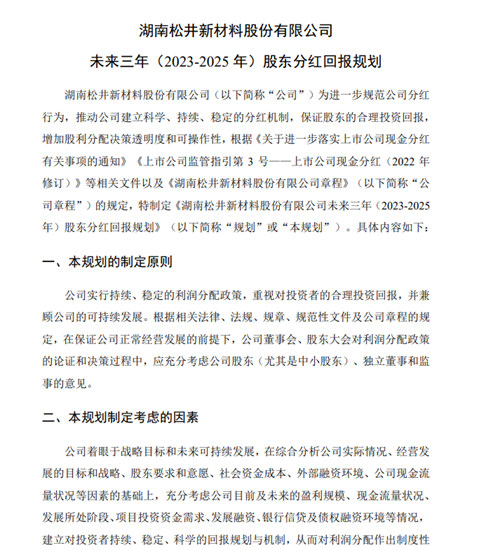 湖南松井新材料股份有限公司

未来三年（2023-2025 年）股东分红回报规划

湖南松井新材料股份有限公司（以下简称“公司”）为进一步规范公司分红行为，推动公司建立科学、持续、稳定的分红机制，保证股东的合理投资回报，增加股利分配决策透明度和可操作性，根据《关于进一步落实上市公司现金分红有关事项的通知》《上市公司监管指引第 3 号——上市公司现金分红（2022 年修订）》等相关文件以及《湖南松井新材料股份有限公司章程》（以下简称“公司章程”）的规定，特制定《湖南松井新材料股份有限公司未来三年（2023-2025 年）股东分红回报规划》（以下简称“规划”或“本规划”）。具体内容如下：

一、本规划的制定原则

公司实行持续、稳定的利润分配政策，重视对投资者的合理投资回报，并兼顾公司的可持续发展。根据相关法律、法规、规章、规范性文件及公司章程的规定，在保证公司正常经营发展的前提下，公司董事会、股东大会对利润分配政策的论证和决策过程中，应充分考虑公司股东（尤其是中小股东）、独立董事和监事的意见。

二、本规划制定考虑的因素

公司着眼于战略目标和未来可持续发展，在综合分析公司实际情况、经营发展的目标和战略、股东要求和意愿、社会资金成本、外部融资环境、公司现金流量状况等因素的基础上，充分考虑公司目前及未来的盈利规模、现金流量状况、发展所处阶段、项目投资资金需求、发展融资、银行信贷及债权融资环境等情况，建立对投资者持续、稳定、科学的回报规划与机制，从而对利润分配作出制度性